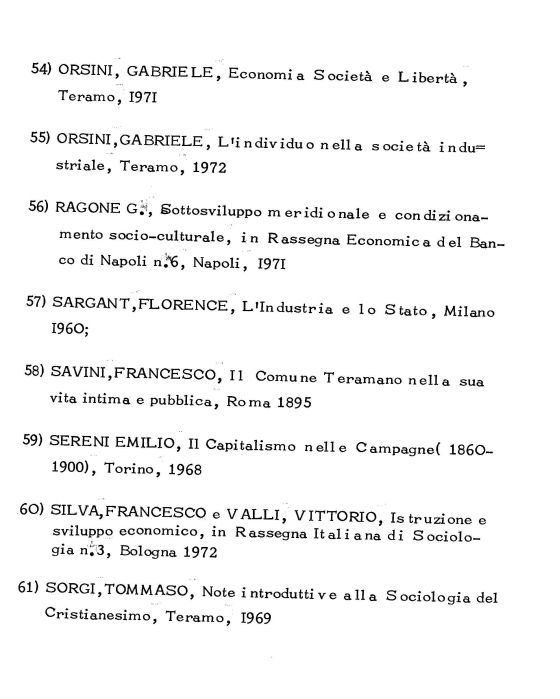 54) ORSINI, GABRIELE, Economia Società e Libertà, Teramo, I97I

55) ORSINI,GABRIELE, L'individuo nella società industriale, Teramo, 1972

56) RAGONE G., Sottosviluppo meridionale e condizionamento socio-culturale, in Rassegna Economica del Banco di Napoli n.6, Napoli, I97I

57) SARGANT,FLORENCE, L'Industria e lo Stato, Milano I960;

58) SAVINI,FRANCESCO, Il Comune Teramano nella sua vita intima e pubblica, Roma 1895

59) SERENI EMILIO, Il Capitalismo nelle Campagne( 1860-1900), Torino, 1968

60) SILVA,FRANCESCO e VALLI, VITTORIO, Istruzione e sviluppo economico, in Rassegna Italiana di Sociologia n.3, Bologna 1972

61) SORGI,TOMMASO, Note introduttive alla Sociologia del Cristianesimo, Teramo, I969